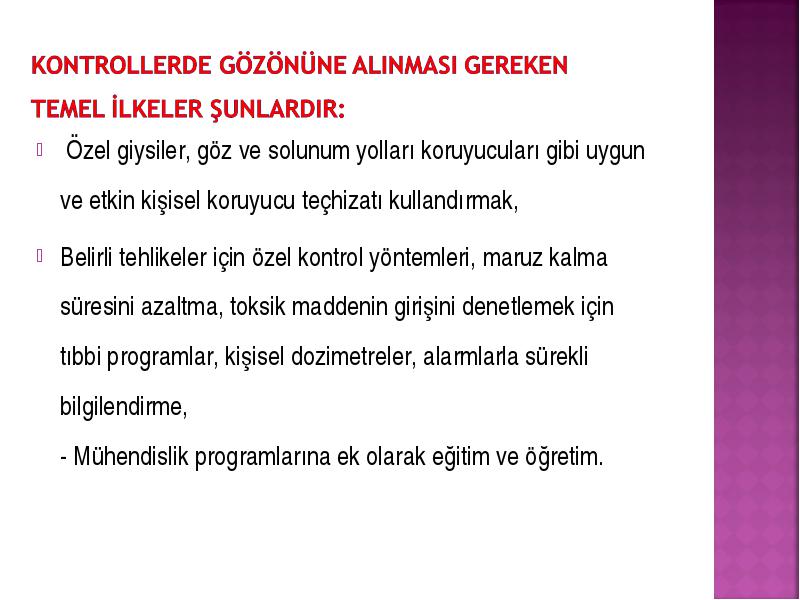 KONTROLLERDE GÖZÖNÜNE ALINMASI GEREKEN TEMEL İLKELER ŞUNLARDIR:

Özel giysiler, göz ve solunum yolları koruyucuları gibi uygun ve etkin kişisel koruyucu teçhizatı kullandırmak,

Belirli tehlikeler için özel kontrol yöntemleri, maruz kalma süresini azaltma, toksik maddenin girişini denetlemek için tıbbi programlar, kişisel dozimetreler, alarmlarla sürekli bilgilendirme,

- Mühendislik programlarına ek olarak eğitim ve öğretim.